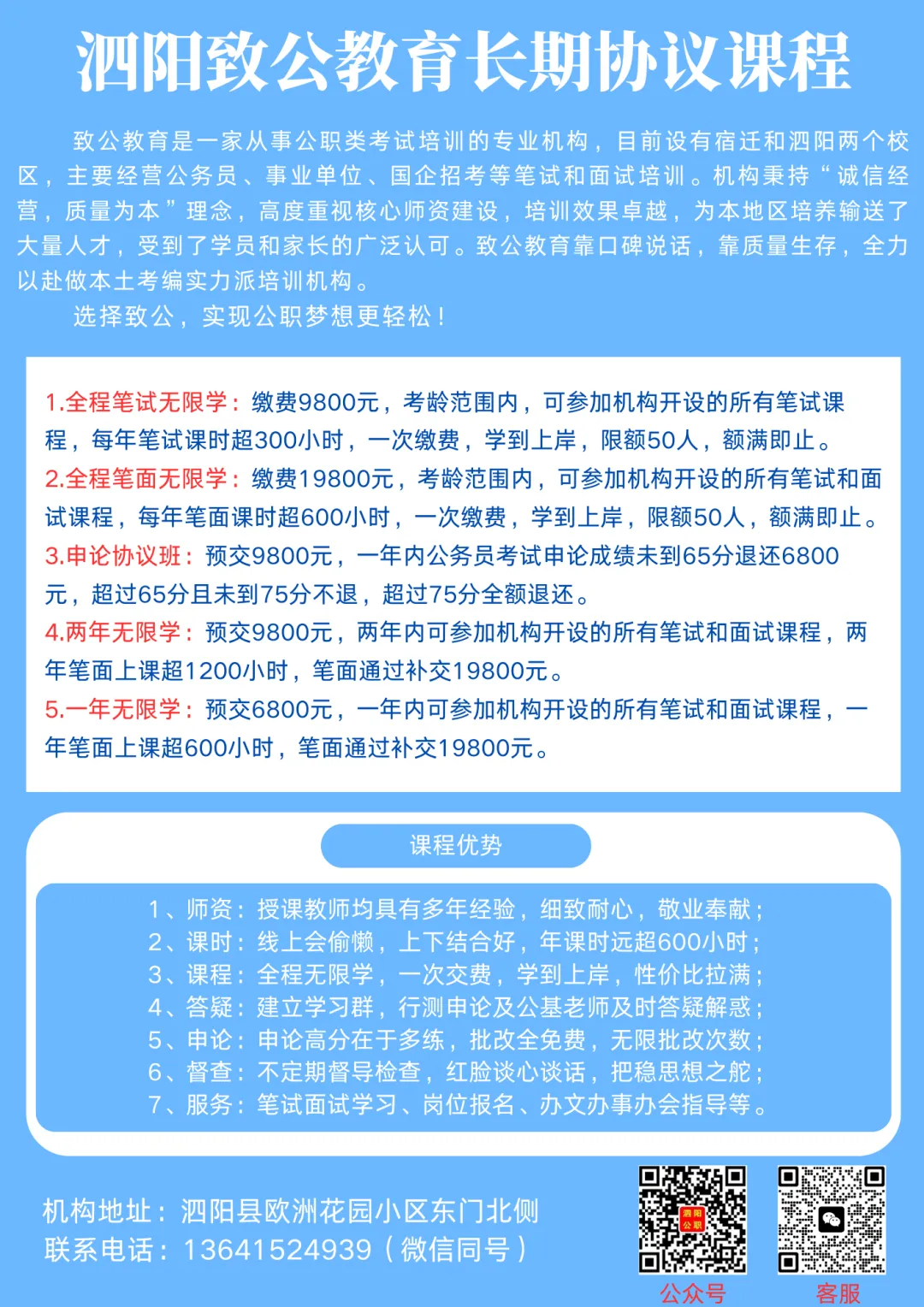 泗阳致公教育长期协议课程

致公教育是一家从事公职类考试培训的专业机构，目前设有宿迁和泗阳两个校区，主要经营公务员、事业单位、国企招考等笔试和面试培训。机构秉持“诚信经营，质量为本”理念，高度重视核心师资建设，培训效果卓越，为本地区培养输送了大量人才，受到了学员和家长的广泛认可。致公教育靠口碑说话，靠质量生存，全力以赴做本土考编实力派培训机构。

选择致公，实现公职梦想更轻松！

1.全程笔试无限学：缴费9800元，考龄范围内，可参加机构开设的所有笔试课程，每年笔试课时超300小时，一次缴费，学到上岸，限额50人，额满即止。
2.全程笔面无限学：缴费19800元，考龄范围内，可参加机构开设的所有笔试和面试课程，每年笔面课时超600小时，一次缴费，学到上岸，限额50人，额满即止。
3.申论协议班：预交9800元，一年内公务员考试申论成绩未到65分退还6800元，超过65分且未到75分不退，超过75分全额退还。
4.两年无限学：预交9800元，两年内可参加机构开设的所有笔试和面试课程，两年笔面上课超1200小时，笔面通过补交19800元。
5.一年无限学：预交6800元，一年内可参加机构开设的所有笔试和面试课程，一年笔面上课超600小时，笔面通过补交19800元。

课程优势

1、师资：授课教师均具有多年经验，细致耐心，敬业奉献；
2、课时：线上会偷懒，上下结合好，年课时远超600小时；
3、课程：全程无限学，一次交费，学到上岸，性价比拉满；
4、答疑：建立学习群，行测申论及公基老师及时答疑解惑；
5、申论：申论高分在于多练，批改全免费，无限批改次数；
6、督查：不定期督导检查，红脸谈心谈话，把稳思想之舵；
7、服务：笔试面试学习、岗位报名、办文办事办会指导等。

机构地址：泗阳县欧洲花园小区东门北侧
联系电话：13641524939（微信同号）

泗阳公职

公众号

客服